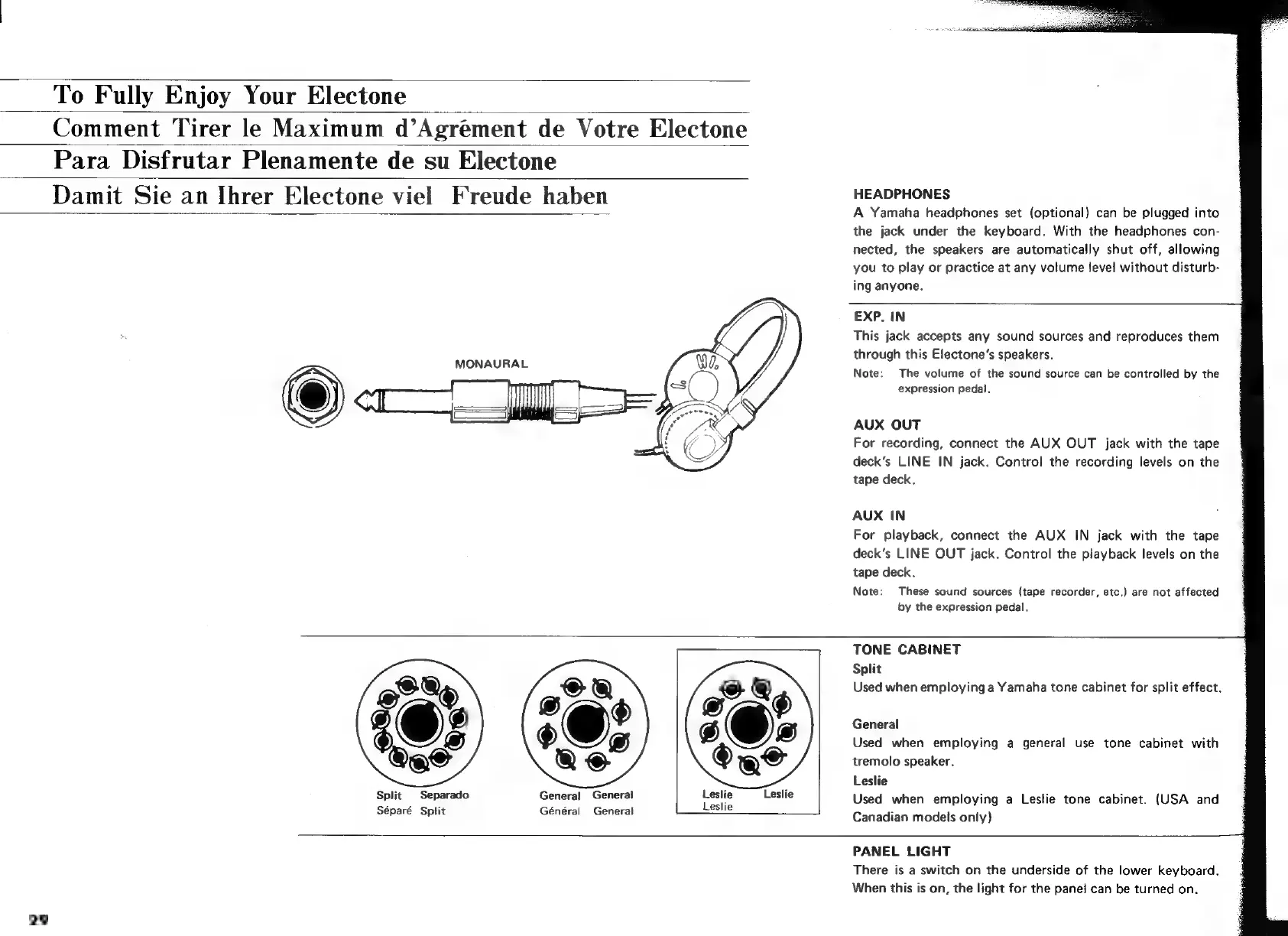 To Fully Enjoy Your Electone
Comment Tirer le Maximum d'Agrément de Votre Electone
Para Disfrutar Plenamente de su Electone
Damit Sie an Ihrer Electone viel Freude haben

MONAURAL

Split Separado
Séparé Split

General General
Général General

Leslie Leslie
Leslie

HEADPHONES
A Yamaha headphones set (optional) can be plugged into the jack under the keyboard. With the headphones connected, the speakers are automatically shut off, allowing you to play or practice at any volume level without disturbing anyone.

EXP. IN
This jack accepts any sound sources and reproduces them through this Electone's speakers.
Note: The volume of the sound source can be controlled by the expression pedal.

AUX OUT
For recording, connect the AUX OUT jack with the tape deck's LINE IN jack. Control the recording levels on the tape deck.

AUX IN
For playback, connect the AUX IN jack with the tape deck's LINE OUT jack. Control the playback levels on the tape deck.
Note: These sound sources (tape recorder, etc.) are not affected by the expression pedal.

TONE CABINET
Split
Used when employing a Yamaha tone cabinet for split effect.

General
Used when employing a general use tone cabinet with tremolo speaker.
Leslie
Used when employing a Leslie tone cabinet. (USA and Canadian models only)

PANEL LIGHT
There is a switch on the underside of the lower keyboard. When this is on, the light for the panel can be turned on.

29